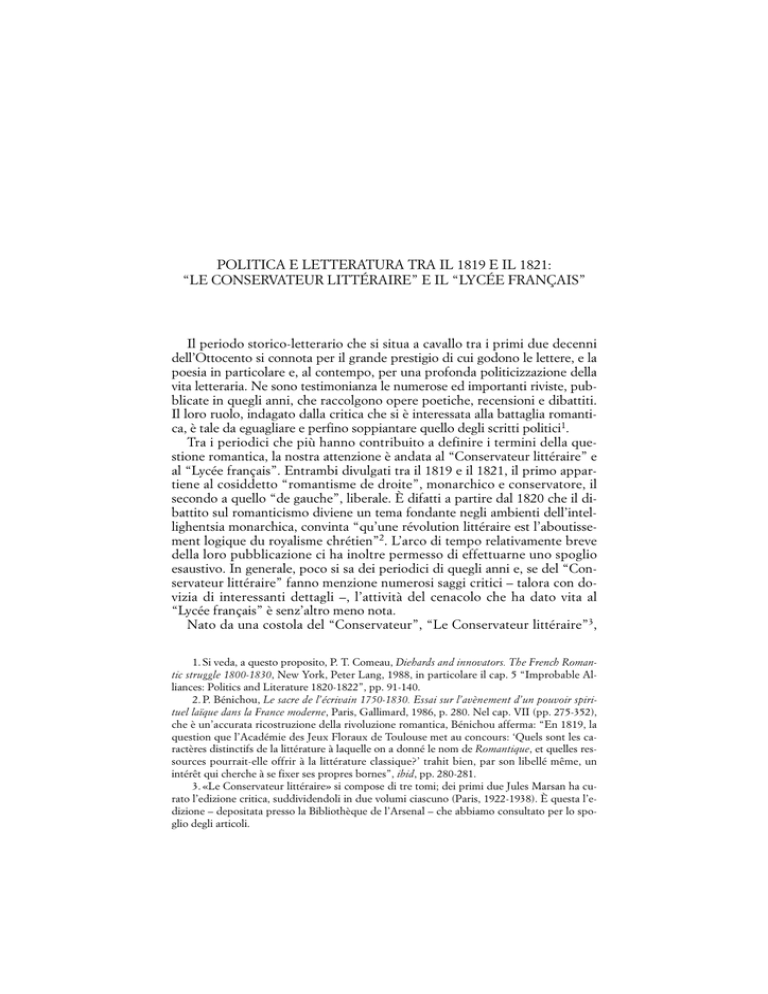 POLITICA E LETTERATURA TRA IL 1819 E IL 1821:
"LE CONSERVATEUR LITTÉRAIRE" E IL "LYCÉE FRANÇAIS"

Il periodo storico-letterario che si situa a cavallo tra i primi due decenni dell'Ottocento si connota per il grande prestigio di cui godono le lettere, e la poesia in particolare e, al contempo, per una profonda politicizzazione della vita letteraria. Ne sono testimonianza le numerose ed importanti riviste, pubblicate in quegli anni, che raccolgono opere poetiche, recensioni e dibattiti. Il loro ruolo, indagato dalla critica che si è interessata alla battaglia romantica, è tale da eguagliare e perfino soppiantare quello degli scritti politici$^{1}$.

Tra i periodici che più hanno contribuito a definire i termini della questione romantica, la nostra attenzione è andata al "Conservateur littéraire" e al "Lycée français". Entrambi divulgati tra il 1819 e il 1821, il primo appartiene al cosiddetto "romantisme de droite", monarchico e conservatore, il secondo a quello "de gauche", liberale. È difatti a partire dal 1820 che il dibattito sul romanticismo diviene un tema fondante negli ambienti dell'intellighentsia monarchica, convinta "qu'une révolution littéraire est l'aboutissement logique du royalisme chrétien"$^{2}$. L'arco di tempo relativamente breve della loro pubblicazione ci ha inoltre permesso di effettuarne uno spoglio esaustivo. In generale, poco si sa dei periodici di quegli anni e, se del "Conservateur littéraire" fanno menzione numerosi saggi critici – talora con dovizia di interessanti dettagli –, l'attività del cenacolo che ha dato vita al "Lycée français" è senz'altro meno nota.

Nato da una costola del "Conservateur", "Le Conservateur littéraire"$^{3}$,

1. Si veda, a questo proposito, P. T. Comeau, Diehards and innovators. The French Romantic struggle 1800-1830, New York, Peter Lang, 1988, in particolare il cap. 5 "Improbable Alliances: Politics and Literature 1820-1822", pp. 91-140.

2. P. Bénichou, Le sacre de l'écrivain 1750-1830. Essai sur l'avènement d'un pouvoir spirituel laïque dans la France moderne, Paris, Gallimard, 1986, p. 280. Nel cap. VII (pp. 275-352), che è un'accurata ricostruzione della rivoluzione romantica, Bénichou afferma: "En 1819, la question que l'Académie des Jeux Floraux de Toulouse met au concours: 'Quels sont les caractères distinctifs de la littérature à laquelle on a donné le nom de Romantique, et quelles ressources pourrait-elle offrir à la littérature classique?' trahit bien, par son libellé même, un intérêt qui cherche à se fixer ses propres bornes", ibid, pp. 280-281.

3. «Le Conservateur littéraire» si compose di tre tomi; dei primi due Jules Marsan ha curato l'edizione critica, suddividendoli in due volumi ciascuno (Paris, 1922-1938). È questa l'edizione – depositata presso la Bibliothèque de l'Arsenal – che abbiamo consultato per lo spoglio degli articoli.